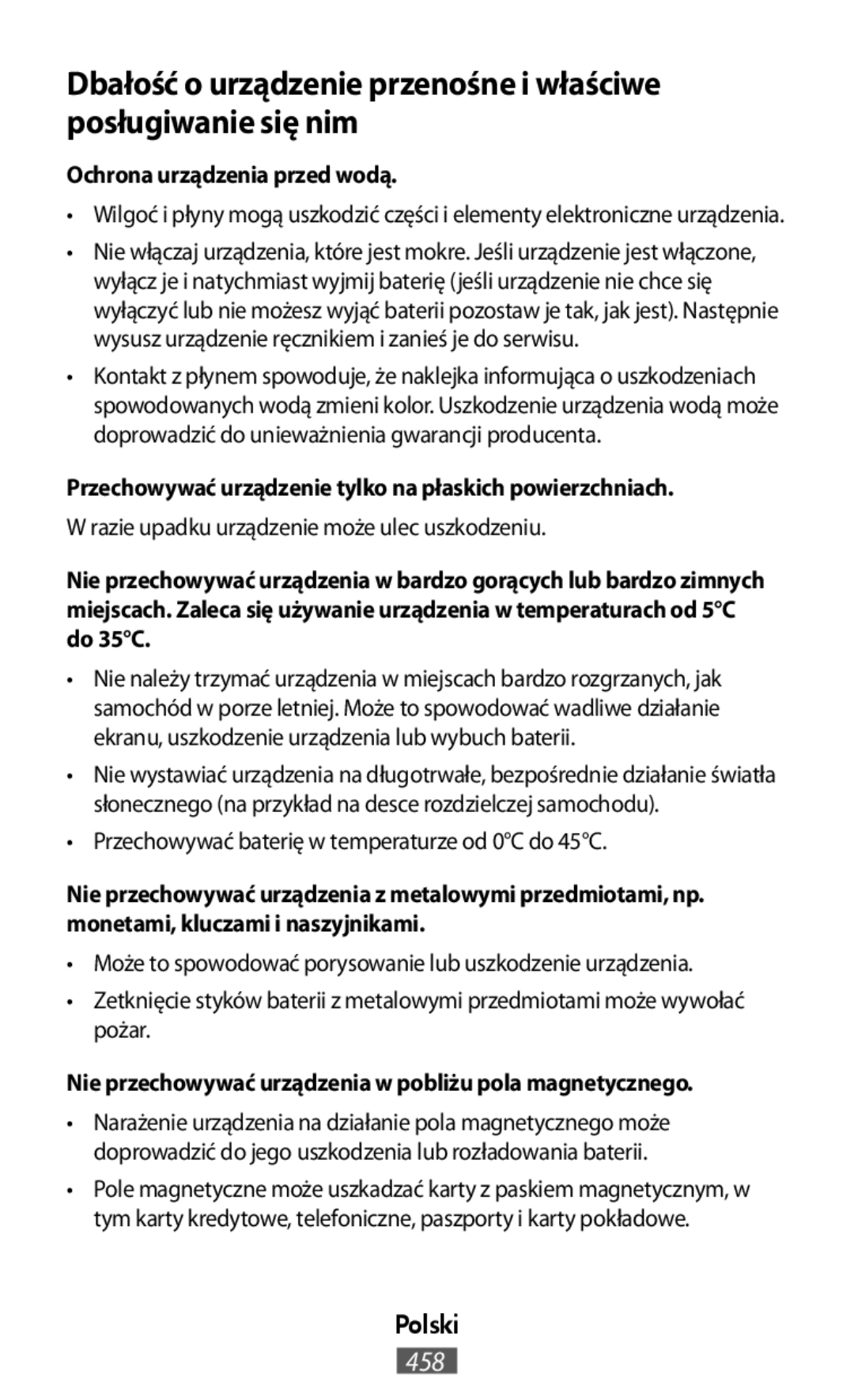 Dbałość o urządzenie przenośne i właściwe posługiwanie się nim

Ochrona urządzenia przed wodą.

• Wilgoć i płyny mogą uszkodzić części i elementy elektroniczne urządzenia.

• Nie włączaj urządzenia, które jest mokre. Jeśli urządzenie jest włączone, wyłącz je i natychmiast wyjmij baterię (jeśli urządzenie nie chce się wyłączyć lub nie możesz wyjąć baterii pozostaw je tak, jak jest). Następnie wysusz urządzenie ręcznikiem i zanieś je do serwisu.

• Kontakt z płynem spowoduje, że naklejka informująca o uszkodzeniach spowodowanych wodą zmieni kolor. Uszkodzenie urządzenia wodą może doprowadzić do unieważnienia gwarancji producenta.

Przechowywać urządzenie tylko na płaskich powierzchniach.

W razie upadku urządzenie może ulec uszkodzeniu.

Nie przechowywać urządzenia w bardzo gorących lub bardzo zimnych miejscach. Zaleca się używanie urządzenia w temperaturach od 5°C do 35°C.

• Nie należy trzymać urządzenia w miejscach bardzo rozgrzanych, jak samochód w porze letniej. Może to spowodować wadliwe działanie ekranu, uszkodzenie urządzenia lub wybuch baterii.

• Nie wystawiać urządzenia na długotrwałe, bezpośrednie działanie światła słonecznego (na przykład na desce rozdzielczej samochodu).

• Przechowywać baterię w temperaturze od 0°C do 45°C.

Nie przechowywać urządzenia z metalowymi przedmiotami, np. monetami, kluczami i naszyjnikami.

• Może to spowodować porysowanie lub uszkodzenie urządzenia.

• Zetknięcie styków baterii z metalowymi przedmiotami może wywołać pożar.

Nie przechowywać urządzenia w pobliżu pola magnetycznego.

• Narażenie urządzenia na działanie pola magnetycznego może doprowadzić do jego uszkodzenia lub rozładowania baterii.

• Pole magnetyczne może uszkadzać karty z paskiem magnetycznym, w tym karty kredytowe, telefoniczne, paszporty i karty pokładowe.

Polski
458